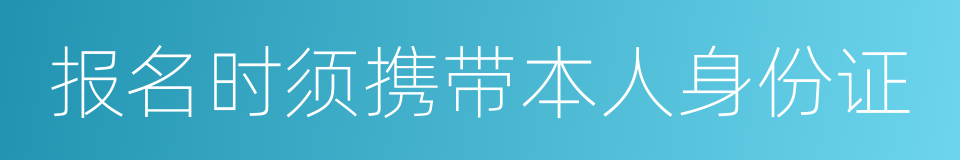 报名时须携带本人身份证